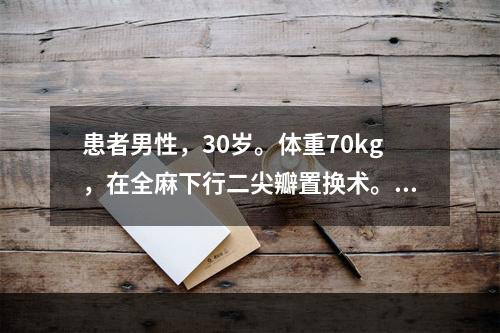 患者男性，30岁。体重70kg，在全麻下行二尖瓣置换术。...